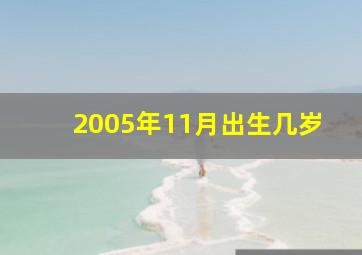 2005年11月出生几岁